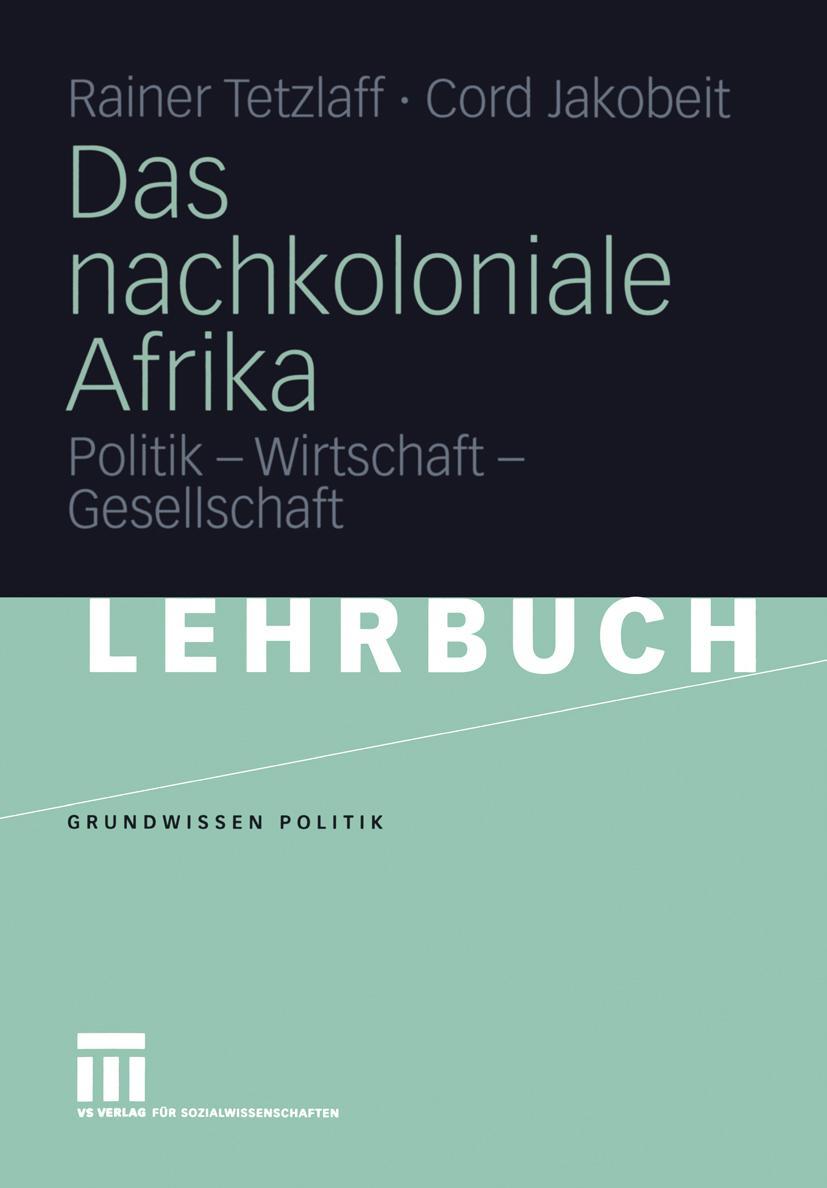 Rainer Tetzlaff · Cord Jakobeit

Das nachkoloniale Afrika

Politik – Wirtschaft – Gesellschaft

LEHRBUCH

GRUNDWISSEN POLITIK

VS VERLAG FÜR SOZIALWISSENSCHAFTEN